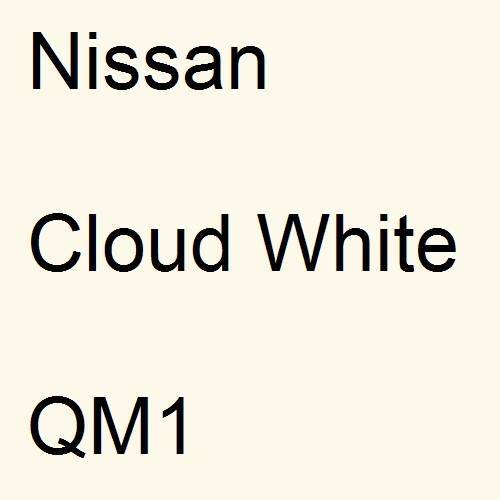 Nissan

Cloud White

QM1